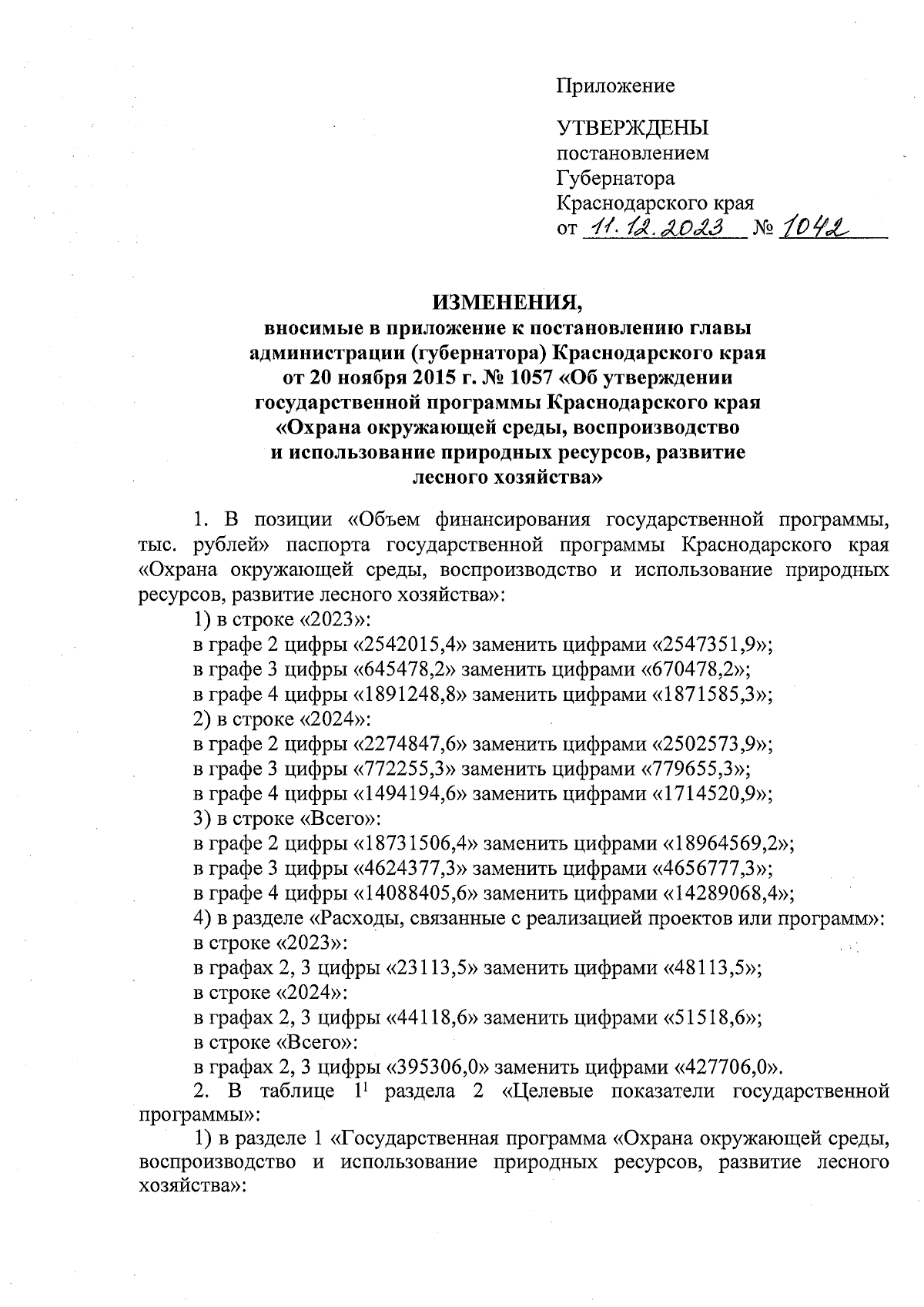 Приложение

УТВЕРЖДЕНЫ
постановлением
Губернатора
Краснодарского края
от 11.12.2023 № 1042

ИЗМЕНЕНИЯ,
вносимые в приложение к постановлению главы администрации (губернатора) Краснодарского края от 20 ноября 2015 г. № 1057 «Об утверждении государственной программы Краснодарского края «Охрана окружающей среды, воспроизводство и использование природных ресурсов, развитие лесного хозяйства»

1. В позиции «Объем финансирования государственной программы, тыс. рублей» паспорта государственной программы Краснодарского края «Охрана окружающей среды, воспроизводство и использование природных ресурсов, развитие лесного хозяйства»:

1) в строке «2023»:
в графе 2 цифры «2542015,4» заменить цифрами «2547351,9»;
в графе 3 цифры «645478,2» заменить цифрами «670478,2»;
в графе 4 цифры «1891248,8» заменить цифрами «1871585,3»;
2) в строке «2024»:
в графе 2 цифры «2274847,6» заменить цифрами «2502573,9»;
в графе 3 цифры «772255,3» заменить цифрами «779655,3»;
в графе 4 цифры «1494194,6» заменить цифрами «1714520,9»;
3) в строке «Всего»:
в графе 2 цифры «18731506,4» заменить цифрами «18964569,2»;
в графе 3 цифры «4624377,3» заменить цифрами «4656777,3»;
в графе 4 цифры «14088405,6» заменить цифрами «14289068,4»;
4) в разделе «Расходы, связанные с реализацией проектов или программ»:
в строке «2023»:
в графах 2, 3 цифры «23113,5» заменить цифрами «48113,5»;
в строке «2024»:
в графах 2, 3 цифры «44118,6» заменить цифрами «51518,6»;
в строке «Всего»:
в графах 2, 3 цифры «395306,0» заменить цифрами «427706,0».

2. В таблице $1^1$ раздела 2 «Целевые показатели государственной программы»:

1) в разделе 1 «Государственная программа «Охрана окружающей среды, воспроизводство и использование природных ресурсов, развитие лесного хозяйства»: